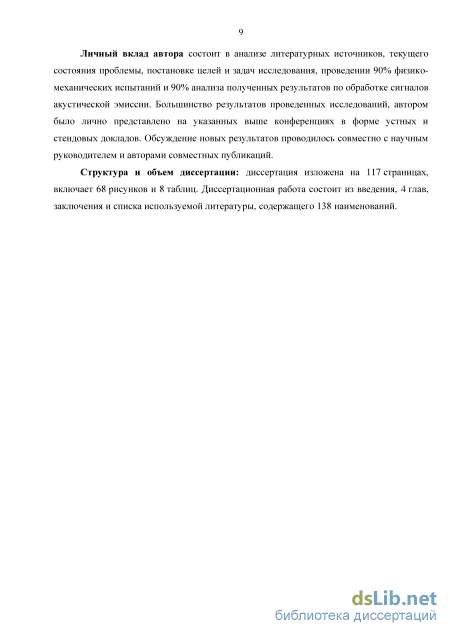 9

Личный вклад автора состоит в анализе литературных источников, текущего состояния проблемы, постановке целей и задач исследования, проведении 90% физико-механических испытаний и 90% анализа полученных результатов по обработке сигналов акустической эмиссии. Большинство результатов проведенных исследований, автором было лично представлено на указанных выше конференциях в форме устных и стендовых докладов. Обсуждение новых результатов проводилось совместно с научным руководителем и авторами совместных публикаций.

Структура и объем диссертации: диссертация изложена на 117 страницах, включает 68 рисунков и 8 таблиц. Диссертационная работа состоит из введения, 4 глав, заключения и списка используемой литературы, содержащего 138 наименований.

dsLib.net
библиотека диссертаций